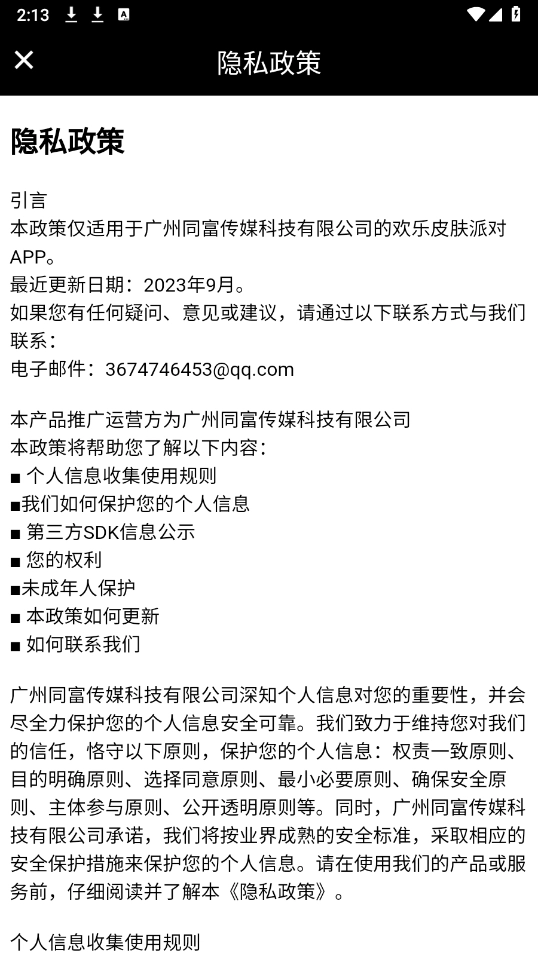 2:13

隐私政策

隐私政策

引言
本政策仅适用于广州同富传媒科技有限公司的欢乐皮肤派对APP。
最近更新日期：2023年9月。
如果您有任何疑问、意见或建议，请通过以下联系方式与我们联系：
电子邮件：3674746453@qq.com

本产品推广运营方为广州同富传媒科技有限公司
本政策将帮助您了解以下内容：
■ 个人信息收集使用规则
■我们如何保护您的个人信息
■ 第三方SDK信息公示
■ 您的权利
■未成年人保护
■ 本政策如何更新
■ 如何联系我们

广州同富传媒科技有限公司深知个人信息对您的重要性，并会尽全力保护您的个人信息安全可靠。我们致力于维持您对我们的信任，恪守以下原则，保护您的个人信息：权责一致原则、目的明确原则、选择同意原则、最小必要原则、确保安全原则、主体参与原则、公开透明原则等。同时，广州同富传媒科技有限公司承诺，我们将按业界成熟的安全标准，采取相应的安全保护措施来保护您的个人信息。请在使用我们的产品或服务前，仔细阅读并了解本《隐私政策》。

个人信息收集使用规则